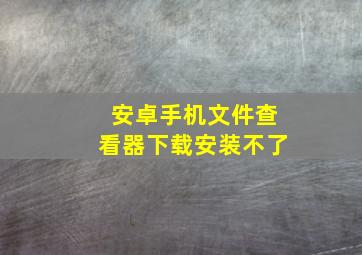 安卓手机文件查看器下载安装不了